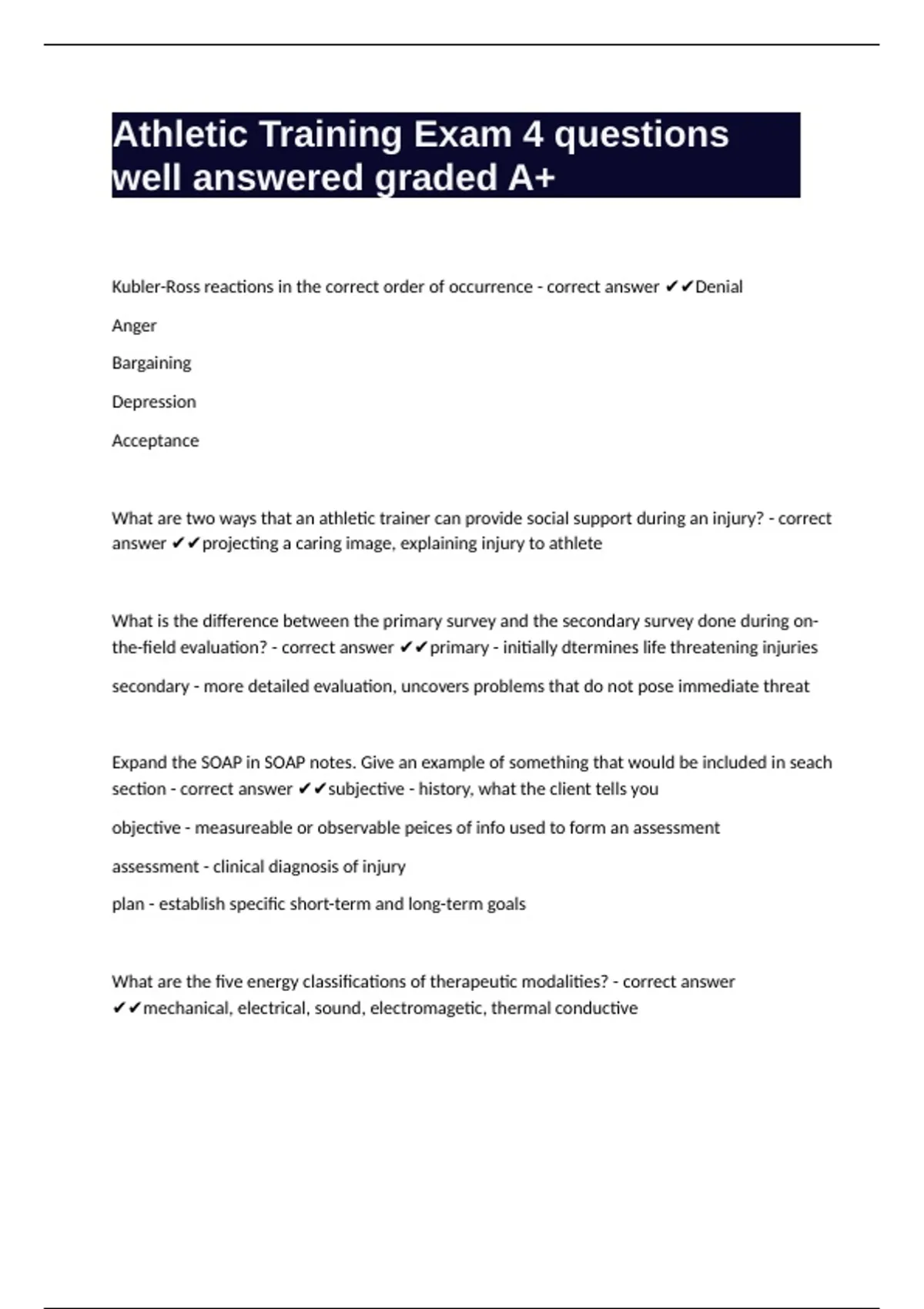 Athletic Training Exam 4 questions well answered graded A+

Kubler-Ross reactions in the correct order of occurrence - correct answer ✔✔Denial

Anger

Bargaining

Depression

Acceptance

What are two ways that an athletic trainer can provide social support during an injury? - correct answer ✔✔projecting a caring image, explaining injury to athlete

What is the difference between the primary survey and the secondary survey done during on-the-field evaluation? - correct answer ✔✔primary - initially dtermines life threatening injuries

secondary - more detailed evaluation, uncovers problems that do not pose immediate threat

Expand the SOAP in SOAP notes. Give an example of something that would be included in seach section - correct answer ✔✔subjective - history, what the client tells you

objective - measureable or observable peices of info used to form an assessment

assessment - clinical diagnosis of injury

plan - establish specific short-term and long-term goals

What are the five energy classifications of therapeutic modalities? - correct answer ✔✔mechanical, electrical, sound, electromagetic, thermal conductive